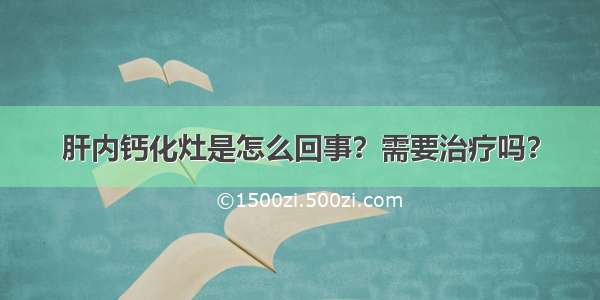 肝内钙化灶是怎么回事？需要治疗吗？

©1500zi.500zi.com